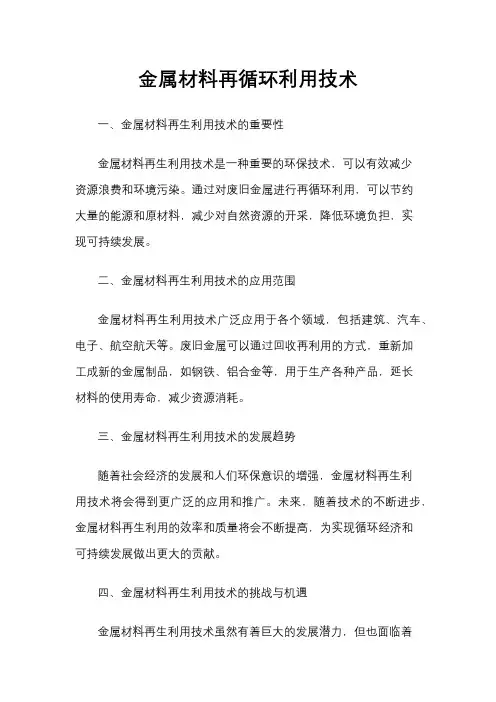 金属材料再循环利用技术

一、金属材料再生利用技术的重要性

金属材料再生利用技术是一种重要的环保技术，可以有效减少资源浪费和环境污染。通过对废旧金属进行再循环利用，可以节约大量的能源和原材料，减少对自然资源的开采，降低环境负担，实现可持续发展。

二、金属材料再生利用技术的应用范围

金属材料再生利用技术广泛应用于各个领域，包括建筑、汽车、电子、航空航天等。废旧金属可以通过回收再利用的方式，重新加工成新的金属制品，如钢铁、铝合金等，用于生产各种产品，延长材料的使用寿命，减少资源消耗。

三、金属材料再生利用技术的发展趋势

随着社会经济的发展和人们环保意识的增强，金属材料再生利用技术将会得到更广泛的应用和推广。未来，随着技术的不断进步，金属材料再生利用的效率和质量将会不断提高，为实现循环经济和可持续发展做出更大的贡献。

四、金属材料再生利用技术的挑战与机遇

金属材料再生利用技术虽然有着巨大的发展潜力，但也面临着